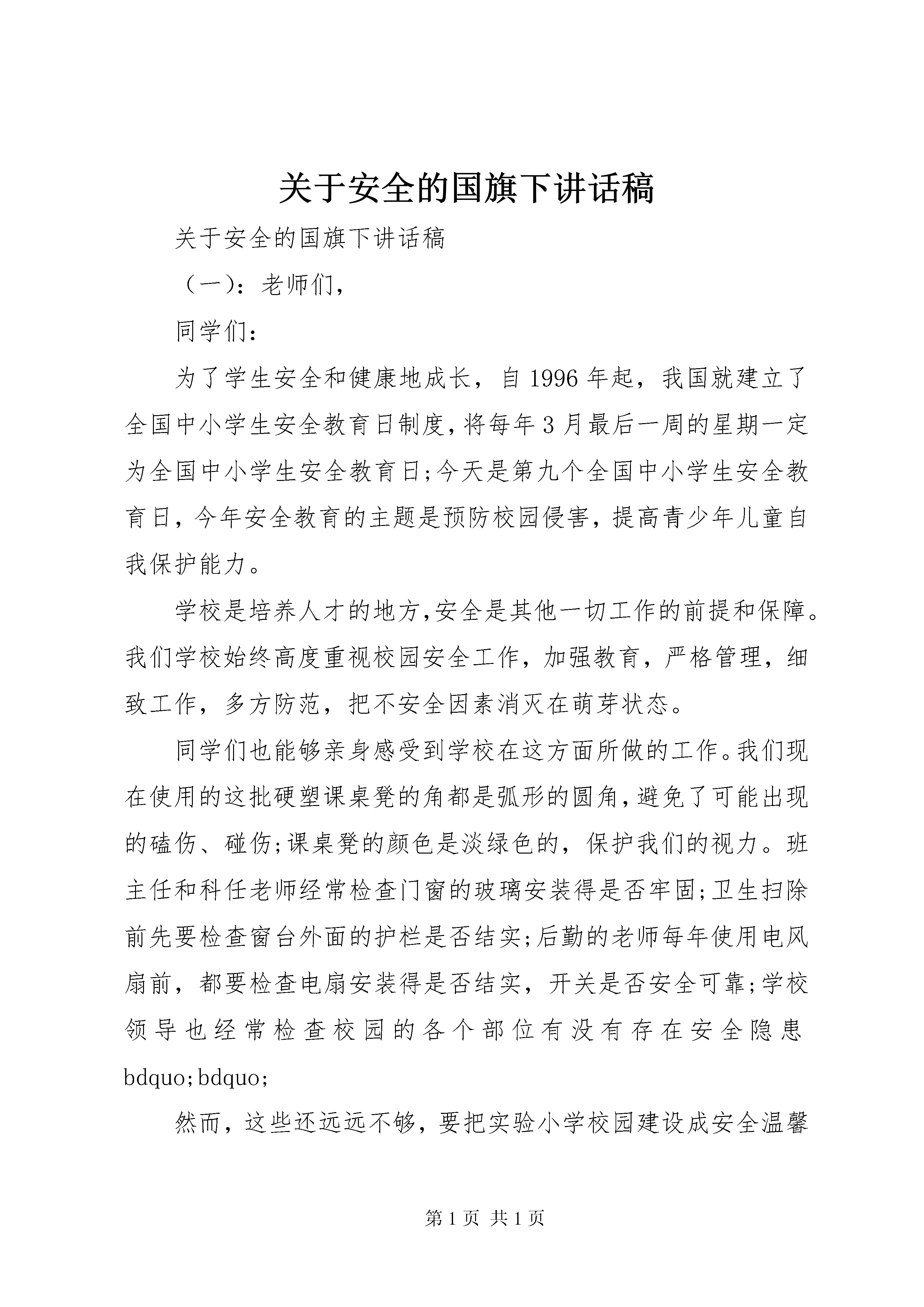 关于安全的国旗下讲话稿

关于安全的国旗下讲话稿

（一）：老师们，

同学们：

为了学生安全和健康地成长，自1996年起，我国就建立了全国中小学生安全教育日制度，将每年3月最后一周的星期一定为全国中小学生安全教育日;今天是第九个全国中小学生安全教育日，今年安全教育的主题是预防校园侵害，提高青少年儿童自我保护能力。

学校是培养人才的地方，安全是其他一切工作的前提和保障。我们学校始终高度重视校园安全工作，加强教育，严格管理，细致工作，多方防范，把不安全因素消灭在萌芽状态。

同学们也能够亲身感受到学校在这方面所做的工作。我们现在使用的这批硬塑课桌凳的角都是弧形的圆角，避免了可能出现的磕伤、碰伤;课桌凳的颜色是淡绿色的，保护我们的视力。班主任和科任老师经常检查门窗的玻璃安装得是否牢固;卫生扫除前先要检查窗台外面的护栏是否结实;后勤的老师每年使用电风扇前，都要检查电扇安装得是否结实，开关是否安全可靠;学校领导也经常检查校园的各个部位有没有存在安全隐患bdquo;bdquo;

然而，这些还远远不够，要把实验小学校园建设成安全温馨

第1页 共1页